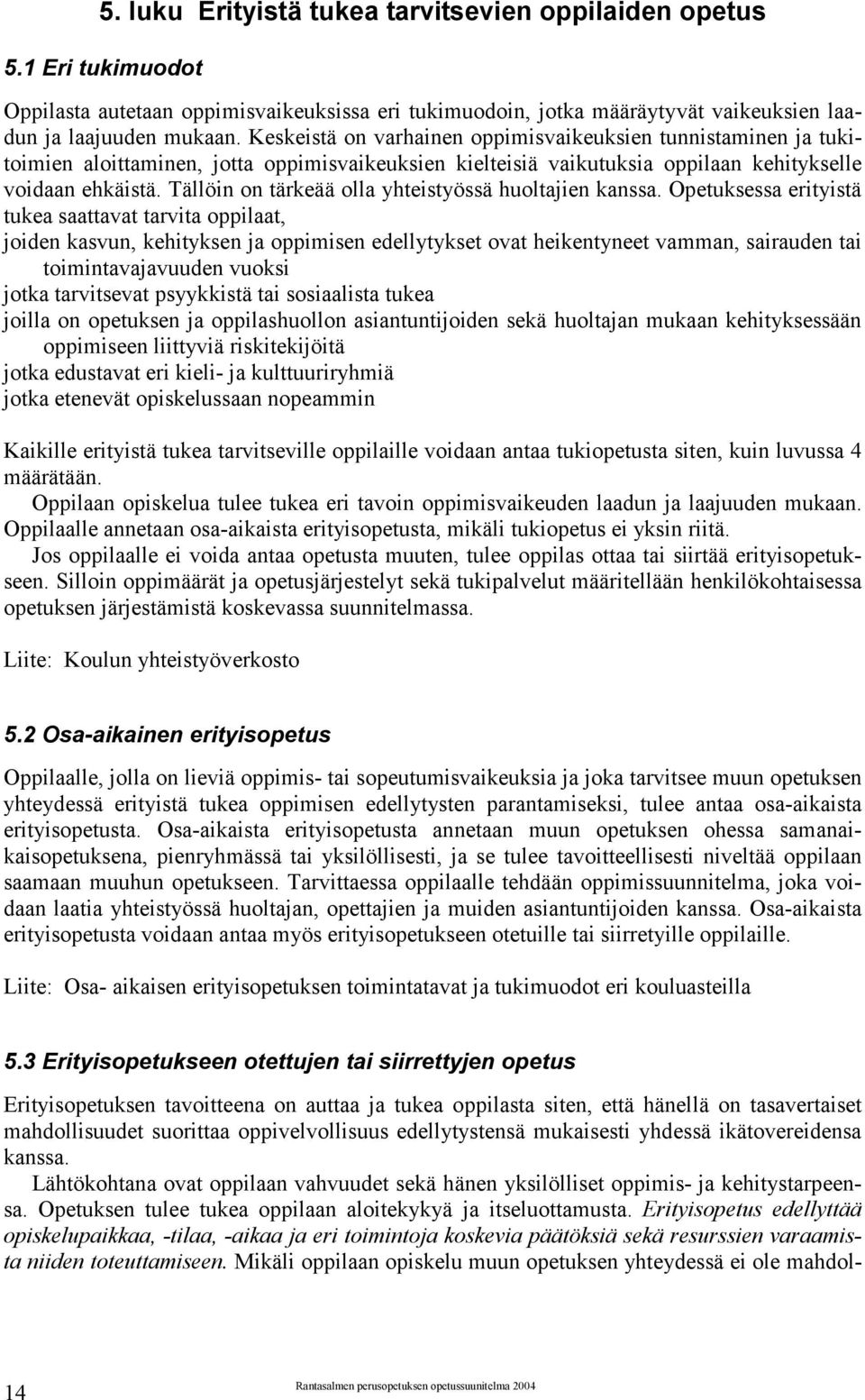 5. luku Erityistä tukea tarvitsevien oppilaiden opetus

5.1 Eri tukimuodot

Oppilasta autetaan oppimisvaikeuksissa eri tukimuodoin, jotka määräytyvät vaikeuksien laadun ja laajuuden mukaan. Keskeistä on varhainen oppimisvaikeuksien tunnistaminen ja tukitoimien aloittaminen, jotta oppimisvaikeuksien kielteisiä vaikutuksia oppilaan kehitykselle voidaan ehkäistä. Tällöin on tärkeää olla yhteistyössä huoltajien kanssa. Opetuksessa erityistä tukea saattavat tarvita oppilaat,
joiden kasvun, kehityksen ja oppimisen edellytykset ovat heikentyneet vamman, sairauden tai toimintavajavuuden vuoksi
jotka tarvitsevat psyykkistä tai sosiaalista tukea
joilla on opetuksen ja oppilashuollon asiantuntijoiden sekä huoltajan mukaan kehityksessään oppimiseen liittyviä riskitekijöitä
jotka edustavat eri kieli- ja kulttuuriryhmiä
jotka etenevät opiskelussaan nopeammin

Kaikille erityistä tukea tarvitseville oppilaille voidaan antaa tukiopetusta siten, kuin luvussa 4 määrätään.
Oppilaan opiskelua tulee tukea eri tavoin oppimisvaikeuden laadun ja laajuuden mukaan. Oppilaalle annetaan osa-aikaista erityisopetusta, mikäli tukiopetus ei yksin riitä.
Jos oppilaalle ei voida antaa opetusta muuten, tulee oppilas ottaa tai siirtää erityisopetukseen. Silloin oppimäärät ja opetusjärjestelyt sekä tukipalvelut määritellään henkilökohtaisessa opetuksen järjestämistä koskevassa suunnitelmassa.

Liite: Koulun yhteistyöverkosto

5.2 Osa-aikainen erityisopetus

Oppilaalle, jolla on lieviä oppimis- tai sopeutumisvaikeuksia ja joka tarvitsee muun opetuksen yhteydessä erityistä tukea oppimisen edellytysten parantamiseksi, tulee antaa osa-aikaista erityisopetusta. Osa-aikaista erityisopetusta annetaan muun opetuksen ohessa samanaikaisopetuksena, pienryhmässä tai yksilöllisesti, ja se tulee tavoitteellisesti niveltää oppilaan saamaan muuhun opetukseen. Tarvittaessa oppilaalle tehdään oppimissuunnitelma, joka voidaan laatia yhteistyössä huoltajan, opettajien ja muiden asiantuntijoiden kanssa. Osa-aikaista erityisopetusta voidaan antaa myös erityisopetukseen otetuille tai siirretyille oppilaille.

Liite: Osa- aikaisen erityisopetuksen toimintatavat ja tukimuodot eri kouluasteilla

5.3 Erityisopetukseen otettujen tai siirrettyjen opetus

Erityisopetuksen tavoitteena on auttaa ja tukea oppilasta siten, että hänellä on tasavertaiset mahdollisuudet suorittaa oppivelvollisuus edellytystensä mukaisesti yhdessä ikätovereidensa kanssa.
Lähtökohtana ovat oppilaan vahvuudet sekä hänen yksilölliset oppimis- ja kehitystarpeensa. Opetuksen tulee tukea oppilaan aloitekykyä ja itseluottamusta. Erityisopetus edellyttää opiskelupaikkaa, -tilaa, -aikaa ja eri toimintoja koskevia päätöksiä sekä resurssien varaamista niiden toteuttamiseen. Mikäli oppilaan opiskelu muun opetuksen yhteydessä ei ole mahdol-

14

Rantasalmen perusopetuksen opetussuunnitelma 2004